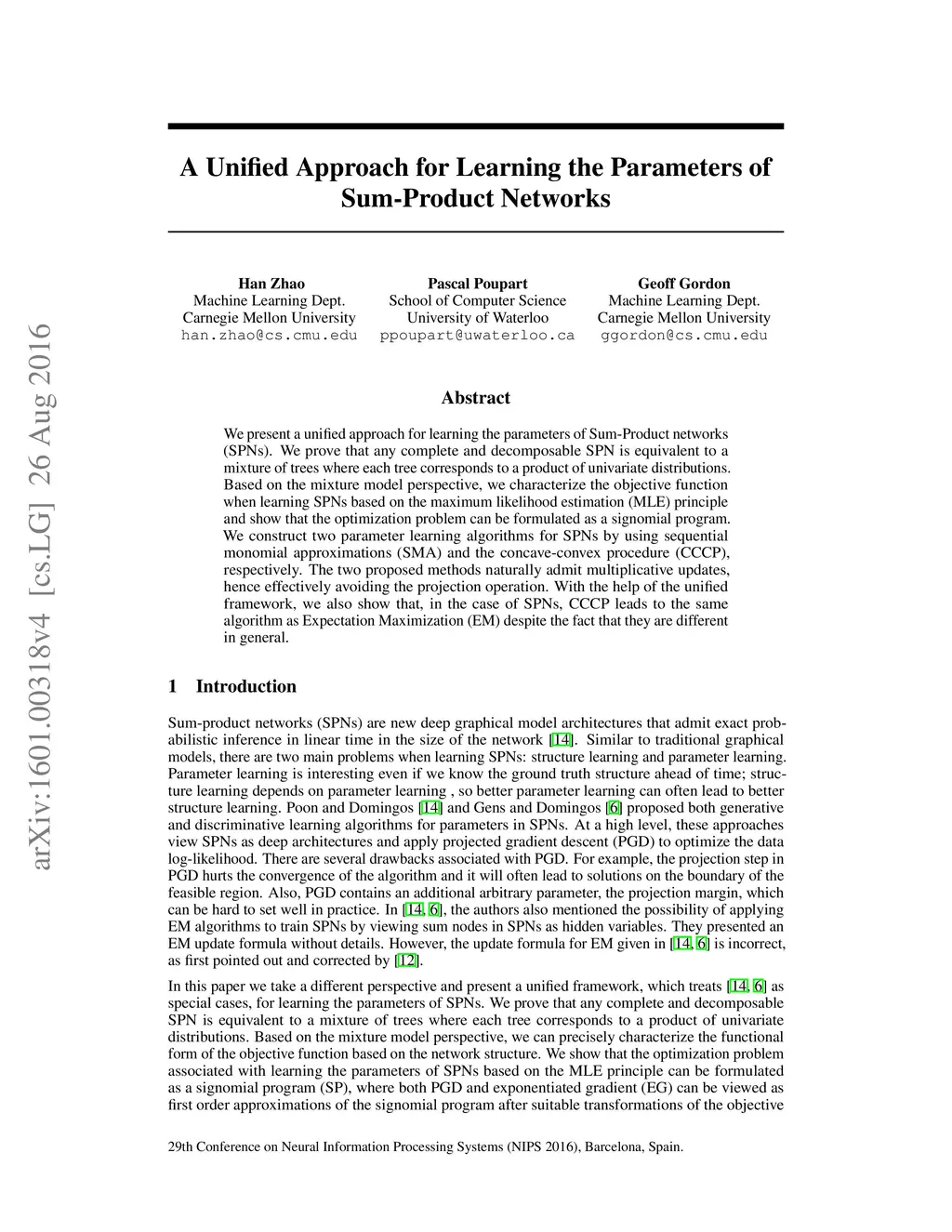 arXiv:1601.00318v4 [cs.LG] 26 Aug 2016

A Unified Approach for Learning the Parameters of Sum-Product Networks

Han Zhao
Machine Learning Dept.
Carnegie Mellon University
han.zhao@cs.cmu.edu

Pascal Poupart
School of Computer Science
University of Waterloo
ppoupart@uwaterloo.ca

Geoff Gordon
Machine Learning Dept.
Carnegie Mellon University
ggordon@cs.cmu.edu

Abstract

We present a unified approach for learning the parameters of Sum-Product networks (SPNs). We prove that any complete and decomposable SPN is equivalent to a mixture of trees where each tree corresponds to a product of univariate distributions. Based on the mixture model perspective, we characterize the objective function when learning SPNs based on the maximum likelihood estimation (MLE) principle and show that the optimization problem can be formulated as a signomial program. We construct two parameter learning algorithms for SPNs by using sequential monomial approximations (SMA) and the concave-convex procedure (CCCP), respectively. The two proposed methods naturally admit multiplicative updates, hence effectively avoiding the projection operation. With the help of the unified framework, we also show that, in the case of SPNs, CCCP leads to the same algorithm as Expectation Maximization (EM) despite the fact that they are different in general.

1 Introduction

Sum-product networks (SPNs) are new deep graphical model architectures that admit exact probabilistic inference in linear time in the size of the network [14]. Similar to traditional graphical models, there are two main problems when learning SPNs: structure learning and parameter learning. Parameter learning is interesting even if we know the ground truth structure ahead of time; structure learning depends on parameter learning , so better parameter learning can often lead to better structure learning. Poon and Domingos [14] and Gens and Domingos [6] proposed both generative and discriminative learning algorithms for parameters in SPNs. At a high level, these approaches view SPNs as deep architectures and apply projected gradient descent (PGD) to optimize the data log-likelihood. There are several drawbacks associated with PGD. For example, the projection step in PGD hurts the convergence of the algorithm and it will often lead to solutions on the boundary of the feasible region. Also, PGD contains an additional arbitrary parameter, the projection margin, which can be hard to set well in practice. In [14, 6], the authors also mentioned the possibility of applying EM algorithms to train SPNs by viewing sum nodes in SPNs as hidden variables. They presented an EM update formula without details. However, the update formula for EM given in [14, 6] is incorrect, as first pointed out and corrected by [12].

In this paper we take a different perspective and present a unified framework, which treats [14, 6] as special cases, for learning the parameters of SPNs. We prove that any complete and decomposable SPN is equivalent to a mixture of trees where each tree corresponds to a product of univariate distributions. Based on the mixture model perspective, we can precisely characterize the functional form of the objective function based on the network structure. We show that the optimization problem associated with learning the parameters of SPNs based on the MLE principle can be formulated as a signomial program (SP), where both PGD and exponentiated gradient (EG) can be viewed as first order approximations of the signomial program after suitable transformations of the objective

29th Conference on Neural Information Processing Systems (NIPS 2016), Barcelona, Spain.